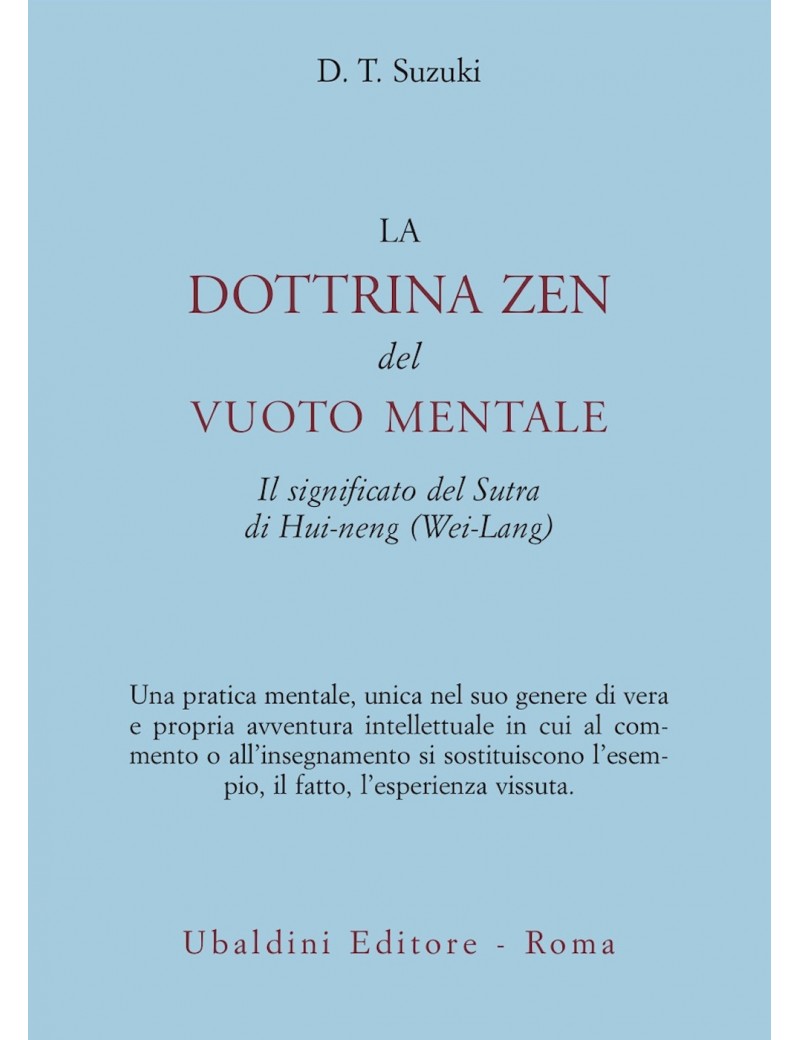 D. T. Suzuki

LA
DOTTRINA ZEN
del
VUOTO MENTALE

Il significato del Sutra di Hui-neng (Wei-Lang)

Una pratica mentale, unica nel suo genere di vera e propria avventura intellettuale in cui al commento o all'insegnamento si sostituiscono l'esempio, il fatto, l'esperienza vissuta.

Ubaldini Editore - Roma